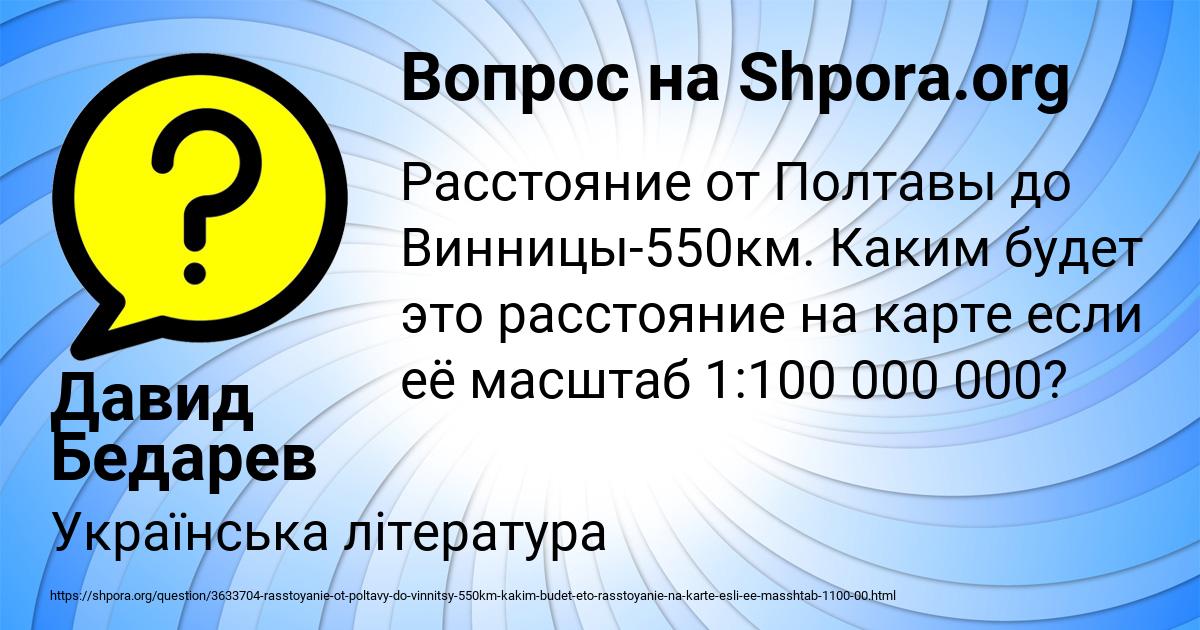 Вопрос на Shpora.org

?

Расстояние от Полтавы до Винницы-550км. Каким будет это расстояние на карте если её масштаб 1:100 000 000?

Давид Бедарев

Українська література

https://shpora.org/question/3633704-rasstoyanie-ot-poltavy-do-vinnitsy-550km-kakim-budet-eto-rasstoyanie-na-karte-esli-ee-masshtab-1100-00.html